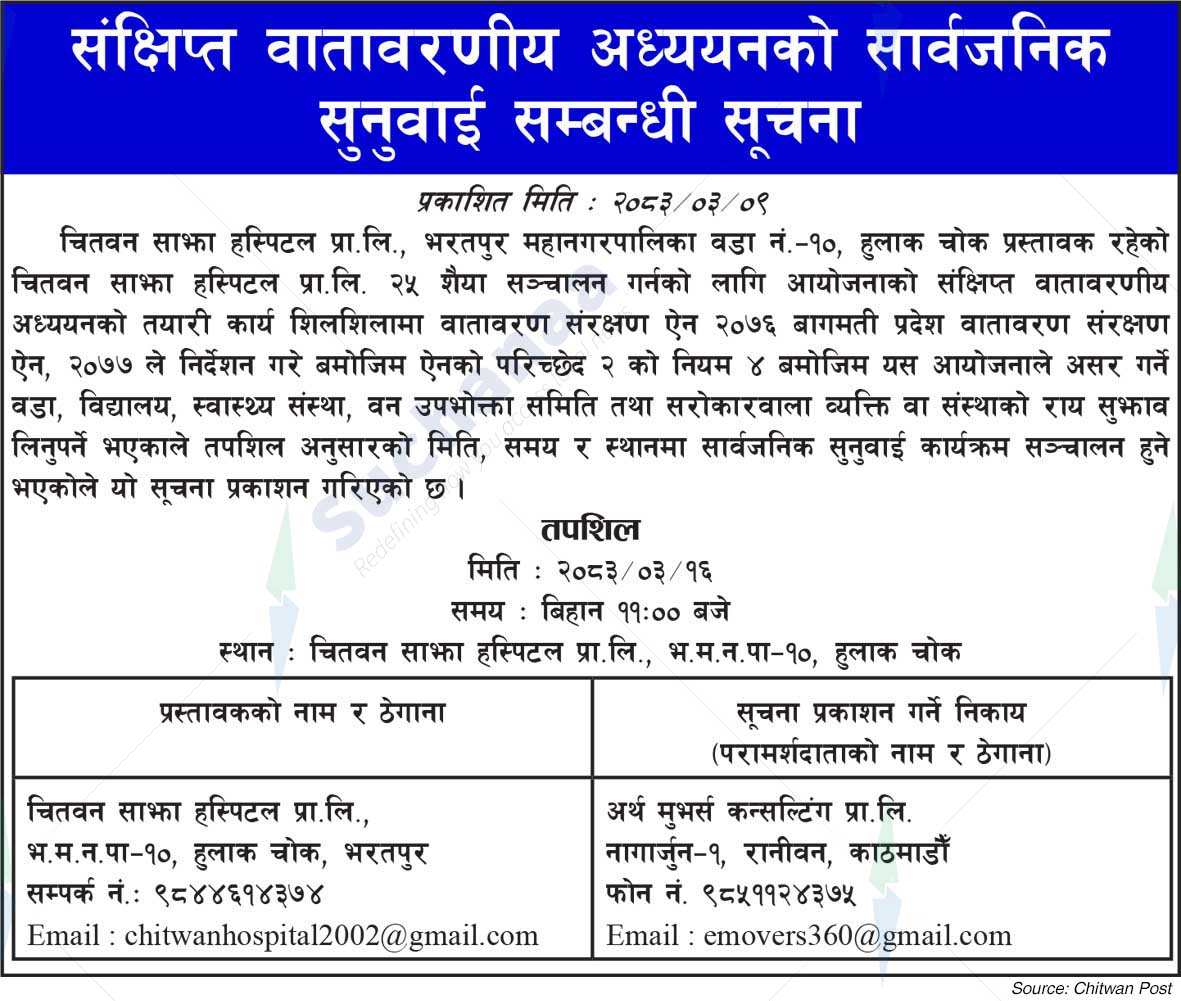 संक्षिप्त वातावरणीय अध्ययनको सार्वजनिक सुनुवाई सम्बन्धी सूचना

प्रकाशित मिति : २०८३/०३/०९

चितवन साझा हस्पिटल प्रा.लि., भरतपुर महानगरपालिका वडा नं.-१०, हुलाक चोक प्रस्तावक रहेको चितवन साझा हस्पिटल प्रा.लि. २५ शैया सञ्चालन गर्नको लागि आयोजनाको संक्षिप्त वातावरणीय अध्ययनको तयारी कार्य शिलशिलामा वातावरण संरक्षण ऐन २०७६ बागमती प्रदेश वातावरण संरक्षण ऐन, २०७७ ले निर्देशन गरे बमोजिम ऐनको परिच्छेद २ को नियम ४ बमोजिम यस आयोजनाले असर गर्ने वडा, विद्यालय, स्वास्थ्य संस्था, वन उपभोक्ता समिति तथा सरोकारवाला व्यक्ति वा संस्थाको राय सुझाव लिनुपर्ने भएकाले तपशिल अनुसारको मिति, समय र स्थानमा सार्वजनिक सुनुवाई कार्यक्रम सञ्चालन हुने भएकोले यो सूचना प्रकाशन गरिएको छ ।

तपशिल
मिति : २०८३/०३/१६
समय : बिहान ११:०० बजे
स्थान : चितवन साझा हस्पिटल प्रा.लि., भ.म.न.पा-१०, हुलाक चोक

| प्रस्तावकको नाम र ठेगाना | सूचना प्रकाशन गर्ने निकाय (परामर्शदाताको नाम र ठेगाना) |
|---|---|
| चितवन साझा हस्पिटल प्रा.लि., भ.म.न.पा-१०, हुलाक चोक, भरतपुर सम्पर्क नं.: ९८४४६१४३७४ Email : chitwanhospital2002@gmail.com | अर्थ मुभर्स कन्सल्टिंग प्रा.लि. नागार्जुन-१, रानीवन, काठमाडौँ फोन नं. ९८५११२४३७५ Email : emovers360@gmail.com |

Source: Chitwan Post